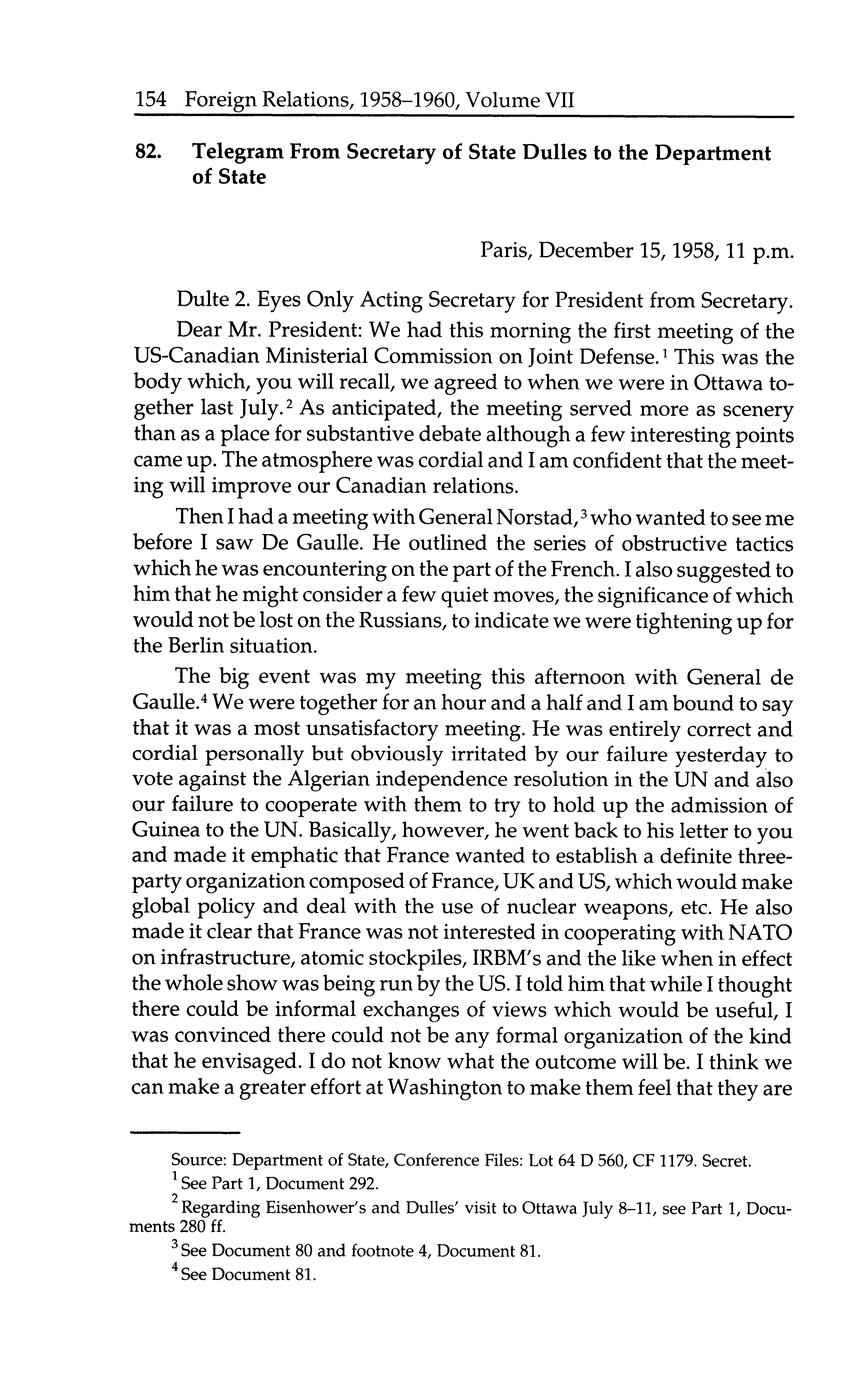 154 Foreign Relations, 1958–1960, Volume VII

82. Telegram From Secretary of State Dulles to the Department of State

Paris, December 15, 1958, 11 p.m.

Dulte 2. Eyes Only Acting Secretary for President from Secretary.

Dear Mr. President: We had this morning the first meeting of the US-Canadian Ministerial Commission on Joint Defense.$^1$ This was the body which, you will recall, we agreed to when we were in Ottawa together last July.$^2$ As anticipated, the meeting served more as scenery than as a place for substantive debate although a few interesting points came up. The atmosphere was cordial and I am confident that the meeting will improve our Canadian relations.

Then I had a meeting with General Norstad,$^3$ who wanted to see me before I saw De Gaulle. He outlined the series of obstructive tactics which he was encountering on the part of the French. I also suggested to him that he might consider a few quiet moves, the significance of which would not be lost on the Russians, to indicate we were tightening up for the Berlin situation.

The big event was my meeting this afternoon with General de Gaulle.$^4$ We were together for an hour and a half and I am bound to say that it was a most unsatisfactory meeting. He was entirely correct and cordial personally but obviously irritated by our failure yesterday to vote against the Algerian independence resolution in the UN and also our failure to cooperate with them to try to hold up the admission of Guinea to the UN. Basically, however, he went back to his letter to you and made it emphatic that France wanted to establish a definite three-party organization composed of France, UK and US, which would make global policy and deal with the use of nuclear weapons, etc. He also made it clear that France was not interested in cooperating with NATO on infrastructure, atomic stockpiles, IRBM's and the like when in effect the whole show was being run by the US. I told him that while I thought there could be informal exchanges of views which would be useful, I was convinced there could not be any formal organization of the kind that he envisaged. I do not know what the outcome will be. I think we can make a greater effort at Washington to make them feel that they are

Source: Department of State, Conference Files: Lot 64 D 560, CF 1179. Secret.
$^1$ See Part 1, Document 292.
$^2$ Regarding Eisenhower's and Dulles' visit to Ottawa July 8–11, see Part 1, Documents 280 ff.
$^3$ See Document 80 and footnote 4, Document 81.
$^4$ See Document 81.